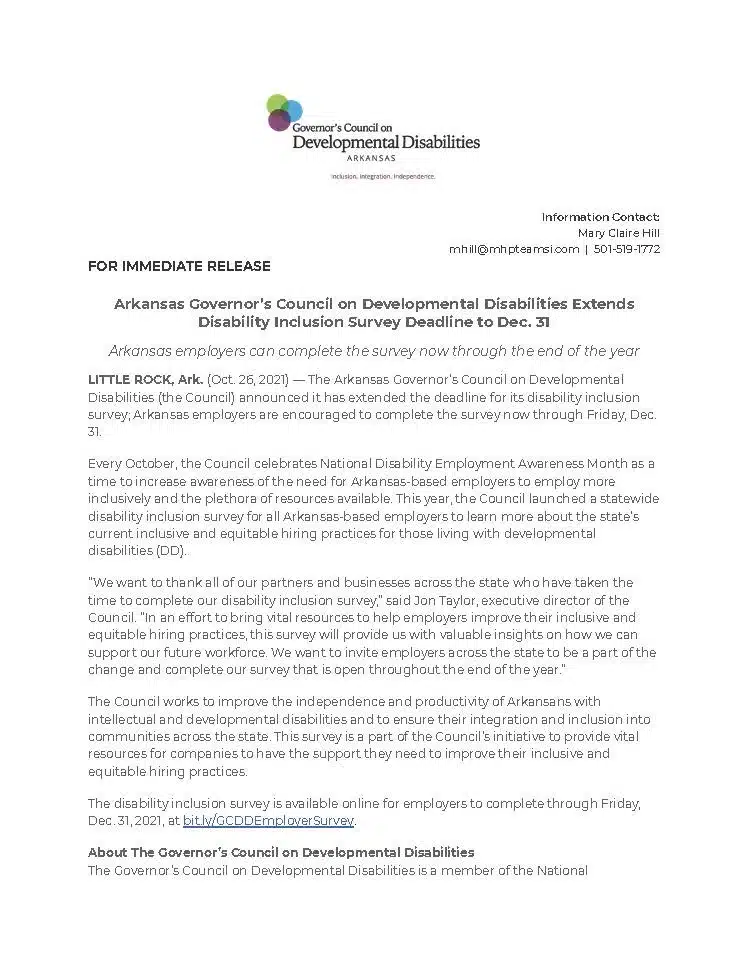 Governor's Council on
Developmental Disabilities
ARKANSAS

Inclusion. Integration. Independence.

Information Contact:
Mary Claire Hill
mhill@mhpteamsi.com | 501-519-1772

FOR IMMEDIATE RELEASE

Arkansas Governor's Council on Developmental Disabilities Extends Disability Inclusion Survey Deadline to Dec. 31

Arkansas employers can complete the survey now through the end of the year

LITTLE ROCK, Ark. (Oct. 26, 2021) — The Arkansas Governor's Council on Developmental Disabilities (the Council) announced it has extended the deadline for its disability inclusion survey; Arkansas employers are encouraged to complete the survey now through Friday, Dec. 31.

Every October, the Council celebrates National Disability Employment Awareness Month as a time to increase awareness of the need for Arkansas-based employers to employ more inclusively and the plethora of resources available. This year, the Council launched a statewide disability inclusion survey for all Arkansas-based employers to learn more about the state's current inclusive and equitable hiring practices for those living with developmental disabilities (DD).

"We want to thank all of our partners and businesses across the state who have taken the time to complete our disability inclusion survey," said Jon Taylor, executive director of the Council. "In an effort to bring vital resources to help employers improve their inclusive and equitable hiring practices, this survey will provide us with valuable insights on how we can support our future workforce. We want to invite employers across the state to be a part of the change and complete our survey that is open throughout the end of the year."

The Council works to improve the independence and productivity of Arkansans with intellectual and developmental disabilities and to ensure their integration and inclusion into communities across the state. This survey is a part of the Council's initiative to provide vital resources for companies to have the support they need to improve their inclusive and equitable hiring practices.

The disability inclusion survey is available online for employers to complete through Friday, Dec. 31, 2021, at bit.ly/GCDDEmployerSurvey.

About The Governor's Council on Developmental Disabilities
The Governor's Council on Developmental Disabilities is a member of the National